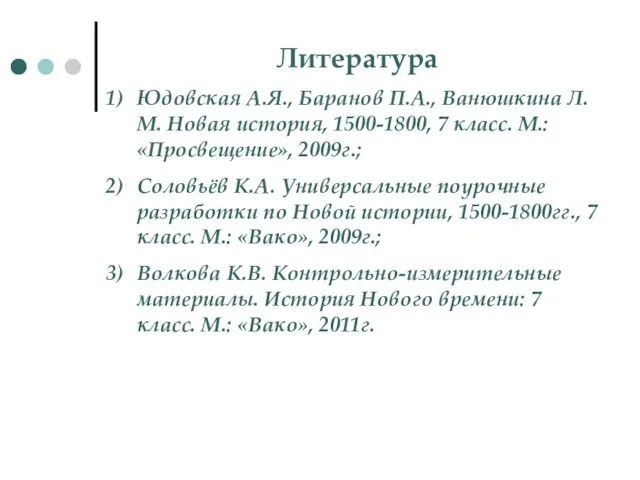 Литература

1) Юдовская А.Я., Баранов П.А., Ванюшкина Л. М. Новая история, 1500-1800, 7 класс. М.: «Просвещение», 2009г.;

2) Соловьёв К.А. Универсальные поурочные разработки по Новой истории, 1500-1800гг., 7 класс. М.: «Вако», 2009г.;

3) Волкова К.В. Контрольно-измерительные материалы. История Нового времени: 7 класс. М.: «Вако», 2011г.